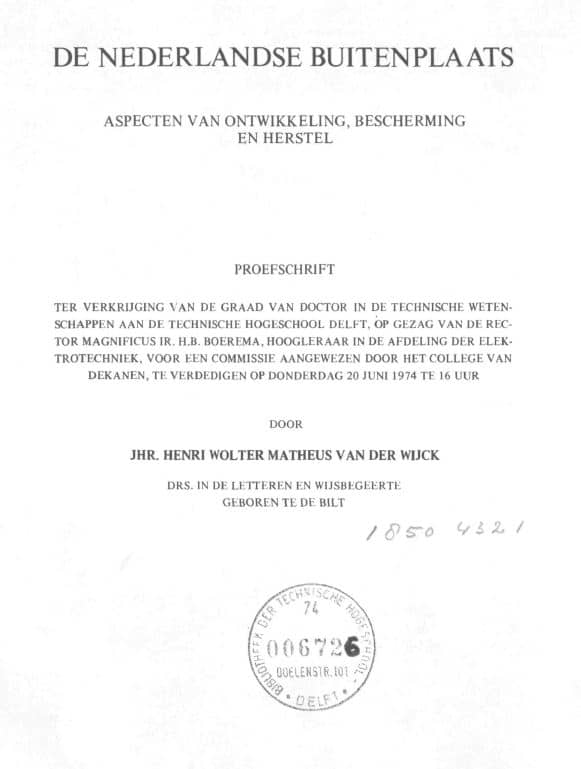 DE NEDERLANDSE BUITENPLAATS

ASPECTEN VAN ONTWIKKELING, BESCHERMING EN HERSTEL

PROEFSCHRIFT

TER VERKRIJGING VAN DE GRAAD VAN DOCTOR IN DE TECHNISCHE WETENSCHAPPEN AAN DE TECHNISCHE HOGESCHOOL DELFT, OP GEZAG VAN DE RECTOR MAGNIFICUS IR. H.B. BOEREMA, HOOGLERAAR IN DE AFDELING DER ELEKTROTECHNIEK, VOOR EEN COMMISSIE AANGEWEZEN DOOR HET COLLEGE VAN DEKANEN, TE VERDEDIGEN OP DONDERDAG 20 JUNI 1974 TE 16 UUR

DOOR

JHR. HENRI WOLTER MATHEUS VAN DER WIJCK

DRS. IN DE LETTEREN EN WIJSBEGEERTE
GEBOREN TE DE BILT

1850 4321

BIBLIOTHEEK DER TECHNISCHE HOGESCHOOL
74
006726
DOELENSTR. 101
DELFT